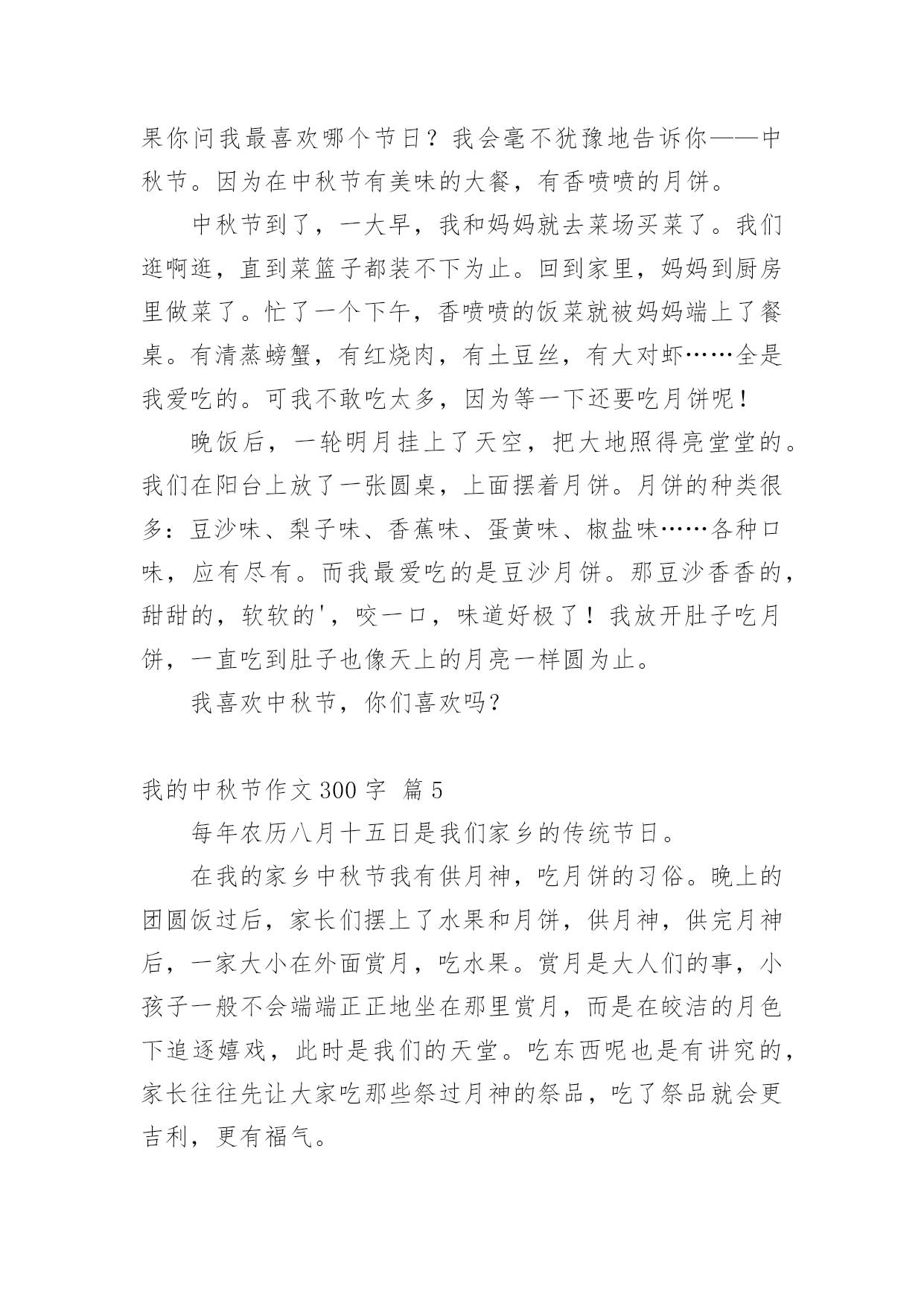 果你问我最喜欢哪个节日？我会毫不犹豫地告诉你——中秋节。因为在中秋节有美味的大餐，有香喷喷的月饼。

中秋节到了，一大早，我和妈妈就去菜场买菜了。我们逛啊逛，直到菜篮子都装不下为止。回到家里，妈妈到厨房里做菜了。忙了一个下午，香喷喷的饭菜就被妈妈端上了餐桌。有清蒸螃蟹，有红烧肉，有土豆丝，有大对虾……全是我爱吃的。可我不敢吃太多，因为等一下还要吃月饼呢！

晚饭后，一轮明月挂上了天空，把大地照得亮堂堂的。我们在阳台上放了一张圆桌，上面摆着月饼。月饼的种类很多：豆沙味、梨子味、香蕉味、蛋黄味、椒盐味……各种口味，应有尽有。而我最爱吃的是豆沙月饼。那豆沙香香的，甜甜的，软软的'，咬一口，味道好极了！我放开肚子吃月饼，一直吃到肚子也像天上的月亮一样圆为止。

我喜欢中秋节，你们喜欢吗？

我的中秋节作文 300 字 篇 5

每年农历八月十五日是我们家乡的传统节日。

在我的家乡中秋节我有供月神，吃月饼的习俗。晚上的团圆饭过后，家长们摆上了水果和月饼，供月神，供完月神后，一家大小在外面赏月，吃水果。赏月是大人们的事，小孩子一般不会端端正正地坐在那里赏月，而是在皎洁的月色下追逐嬉戏，此时是我们的天堂。吃东西呢也是有讲究的，家长往往先让大家吃那些祭过月神的祭品，吃了祭品就会更吉利，更有福气。